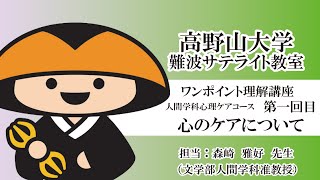 高野山大学
難波サテライト教室

ワンポイント理解講座
人間学科心理ケアコース　第一回目
心のケアについて

担当：森崎　雅好　先生
（文学部人間学科准教授）